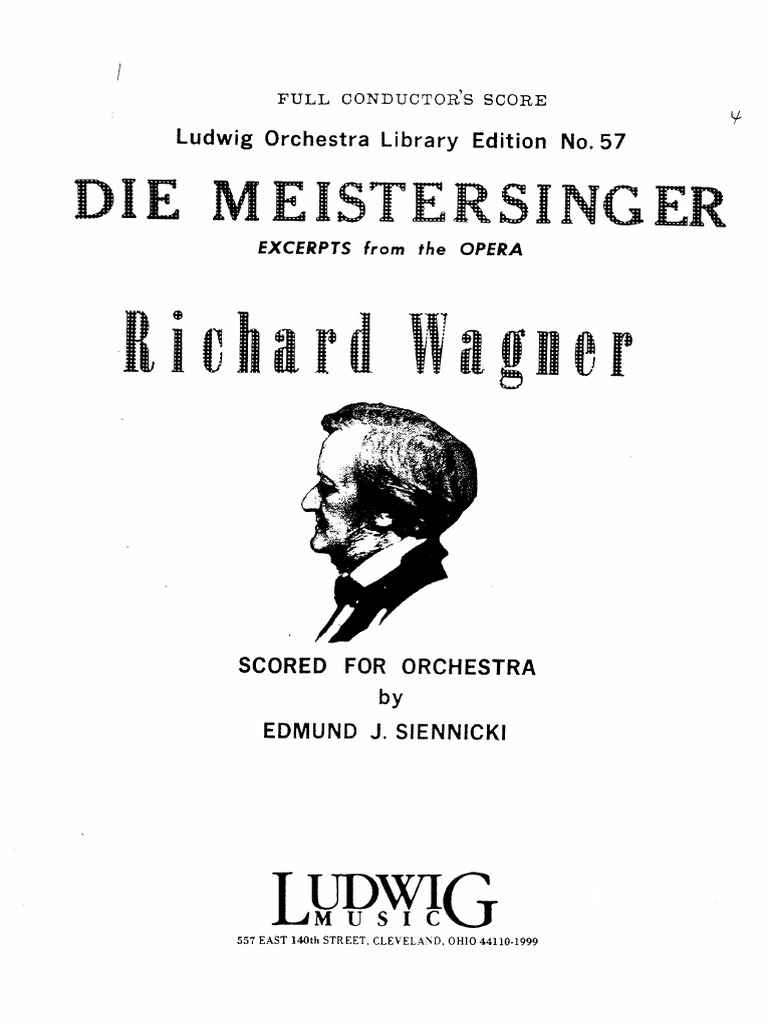 FULL CONDUCTOR'S SCORE

Ludwig Orchestra Library Edition No. 57

DIE MEISTERSINGER

EXCERPTS from the OPERA

Richard Wagner

SCORED FOR ORCHESTRA
by
EDMUND J. SIENNICKI

LUDWIG
MUSIC
557 EAST 140th STREET, CLEVELAND, OHIO 44110-1999